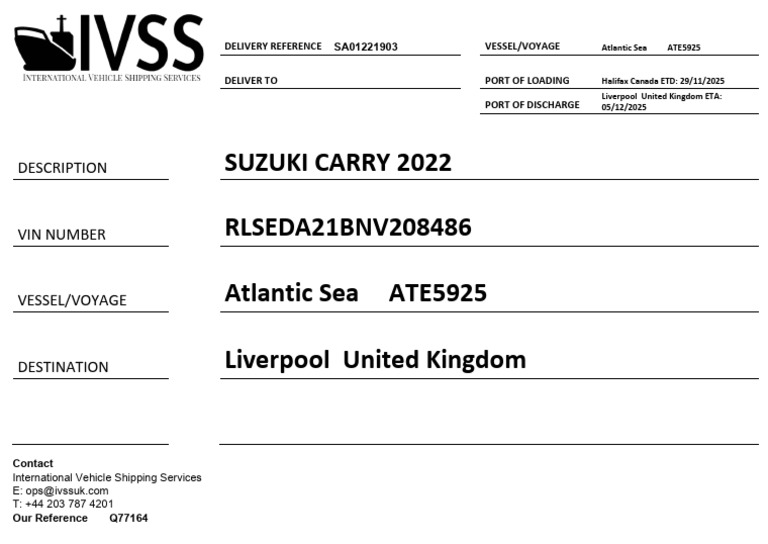 IVSS
INTERNATIONAL VEHICLE SHIPPING SERVICES

DELIVERY REFERENCE SA01221903

DELIVER TO

VESSEL/VOYAGE Atlantic Sea ATE5925

PORT OF LOADING Halifax Canada ETD: 29/11/2025

PORT OF DISCHARGE Liverpool United Kingdom ETA: 05/12/2025

DESCRIPTION SUZUKI CARRY 2022

VIN NUMBER RLSEDA21BNV208486

VESSEL/VOYAGE Atlantic Sea ATE5925

DESTINATION Liverpool United Kingdom

Contact
International Vehicle Shipping Services
E: ops@ivssuk.com
T: +44 203 787 4201
Our Reference Q77164